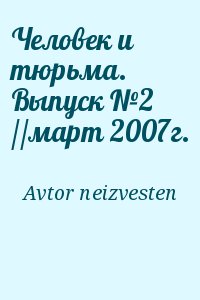 Человек и тюрьма. Выпуск №2 //март 2007г.

Avtor neizvesten